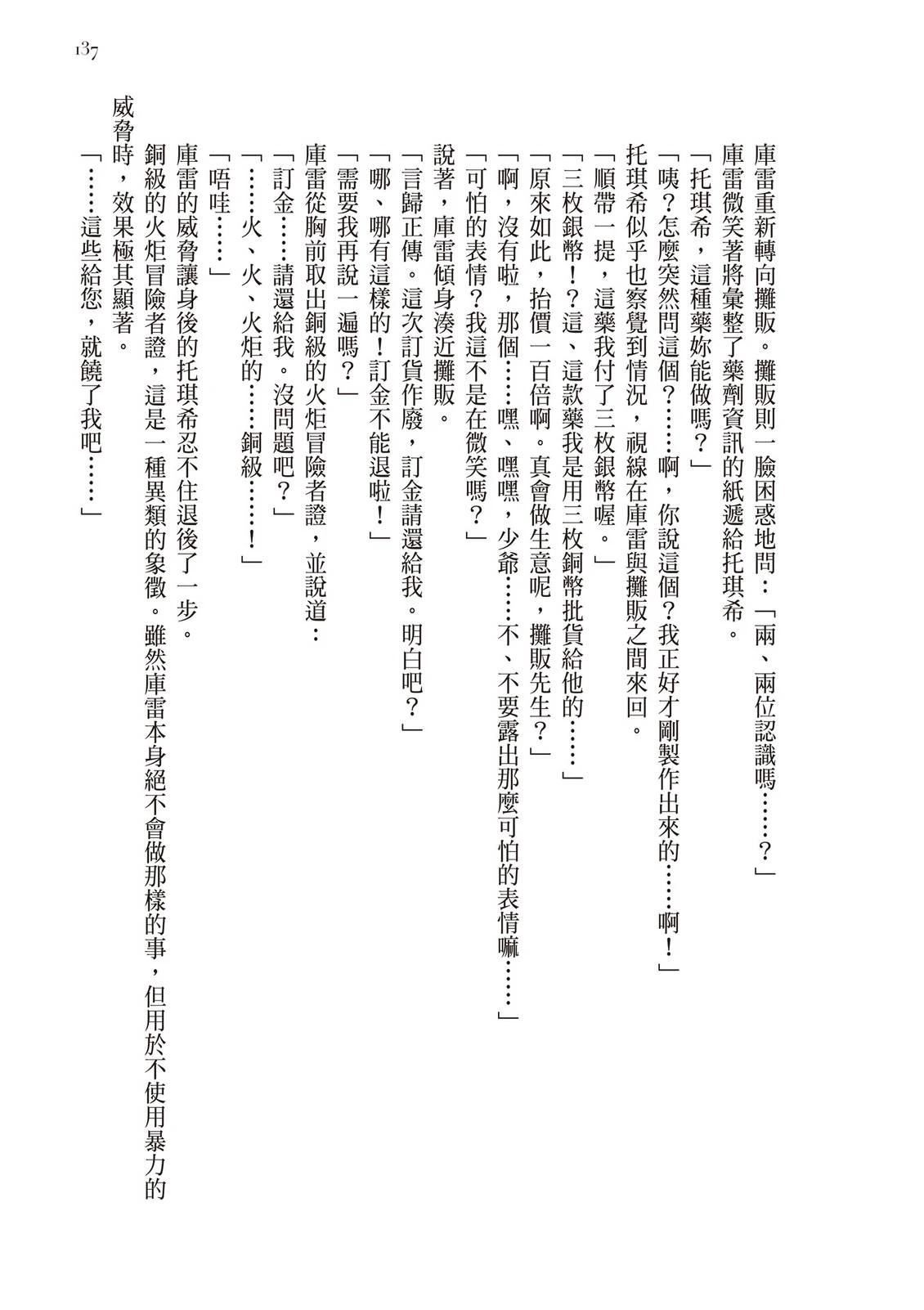 137

庫雷重新轉向攤販。攤販則一臉困惑地問：「兩、兩位認識嗎……？」

庫雷微笑著將彙整了藥劑資訊的紙遞給托琪希。

「托琪希，這種藥妳能做嗎？」

「咦？怎麼突然問這個？……啊，你說這個？我正好才剛製作出來的……啊！」

托琪希似乎也察覺到情況，視線在庫雷與攤販之間來回。

「順帶一提，這藥我付了三枚銀幣喔。」

「三枚銀幣！？這、這款藥我是用三枚銅幣批貨給他的……」

「原來如此，抬價一百倍啊。真會做生意呢，攤販先生？」

「啊，沒有啦，那個……嘿、嘿嘿，少爺……不、不要露出那麼可怕的表情嘛……」

「可怕的表情？我這不是在微笑嗎？」

說著，庫雷傾身湊近攤販。

「言歸正傳。這次訂貨作廢，訂金請還給我。明白吧？」

「哪、哪有這樣的！訂金不能退啦！」

「需要我再說一遍嗎？」

庫雷從胸前取出銅級的火炬冒險者證，並說道：

「訂金……請還給我。沒問題吧？」

「……火、火、火炬的……銅級……！」

「唔哇……」

庫雷的威脅讓身後的托琪希忍不住退後了一步。

銅級的火炬冒險者證，這是一種異類的象徵。雖然庫雷本身絕不會做那樣的事，但用於不使用暴力的威脅時，效果極其顯著。

「……這些給您，就饒了我吧……」